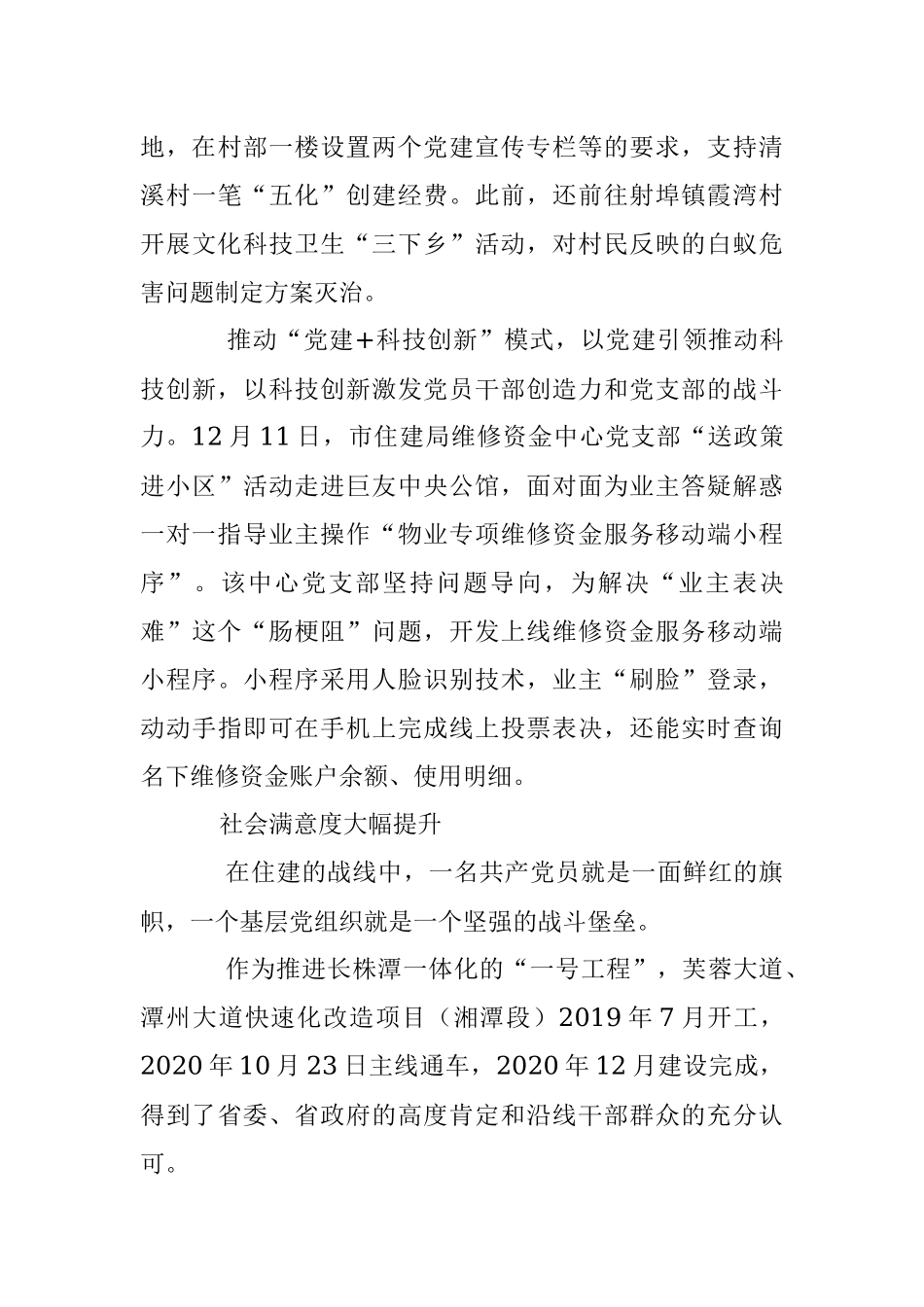 地，在村部一楼设置两个党建宣传专栏等的要求，支持清溪村一笔“五化”创建经费。此前，还前往射埠镇霞湾村开展文化科技卫生“三下乡”活动，对村民反映的白蚁危害问题制定方案灭治。

推动“党建+科技创新”模式，以党建引领推动科技创新，以科技创新激发党员干部创造力和党支部的战斗力。12月11日，市住建局维修资金中心党支部“送政策进小区”活动走进巨友中央公馆，面对面为业主答疑解惑一对一指导业主操作“物业专项维修资金服务移动端小程序”。该中心党支部坚持问题导向，为解决“业主表决难”这个“肠梗阻”问题，开发上线维修资金服务移动端小程序。小程序采用人脸识别技术，业主“刷脸”登录，动动手指即可在手机上完成线上投票表决，还能实时查询名下维修资金账户余额、使用明细。

社会满意度大幅提升

在住建的战线中，一名共产党员就是一面鲜红的旗帜，一个基层党组织就是一个坚强的战斗堡垒。

作为推进长株潭一体化的“一号工程”，芙蓉大道、潭州大道快速化改造项目（湘潭段）2019年7月开工，2020年10月23日主线通车，2020年12月建设完成，得到了省委、省政府的高度肯定和沿线干部群众的充分认可。